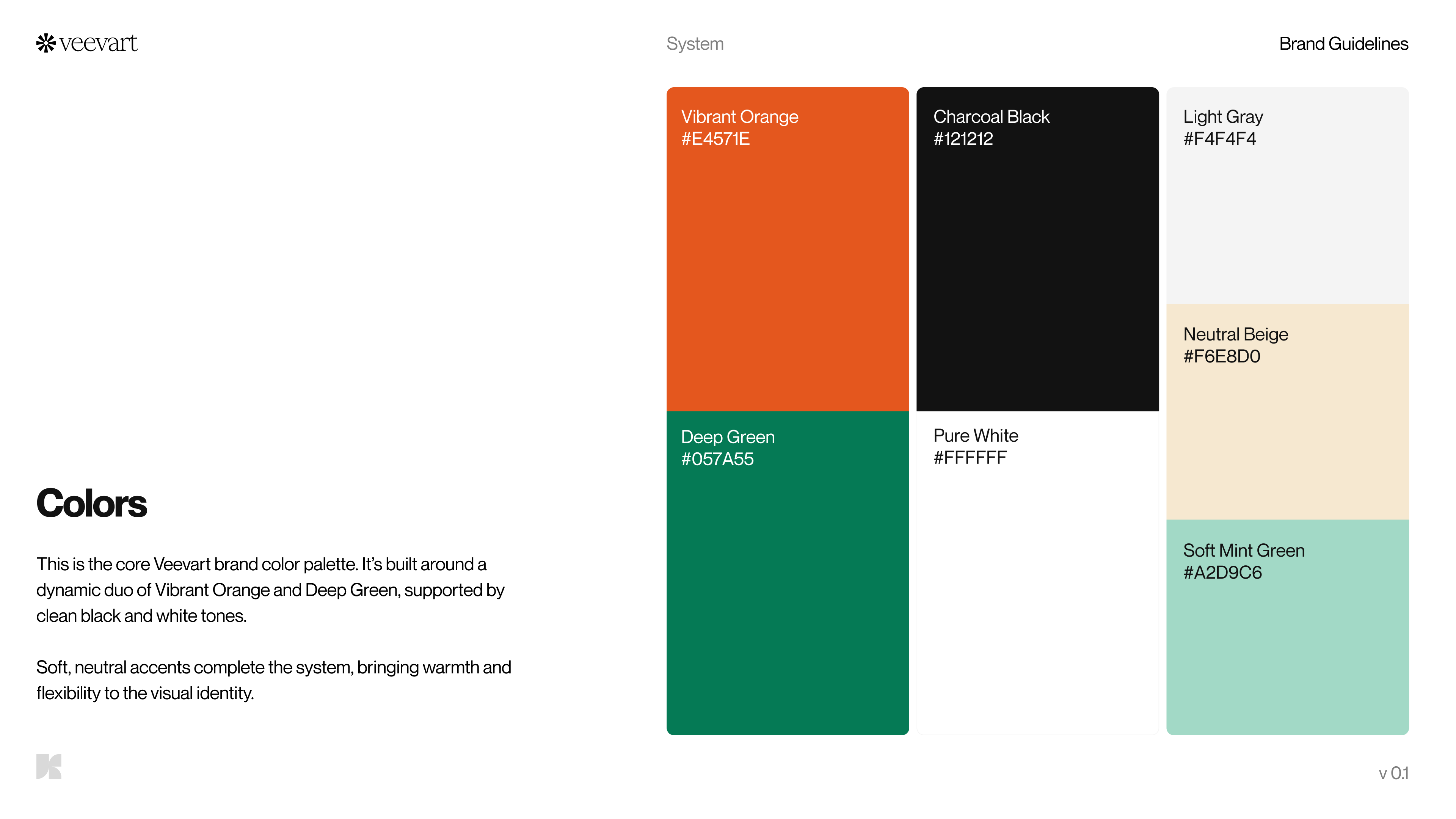 veevart

System

Brand Guidelines

Colors

This is the core Veevart brand color palette. It's built around a dynamic duo of Vibrant Orange and Deep Green, supported by clean black and white tones.

Soft, neutral accents complete the system, bringing warmth and flexibility to the visual identity.

Vibrant Orange
#E4571E

Deep Green
#057A55

Charcoal Black
#121212

Pure White
#FFFFFF

Light Gray
#F4F4F4

Neutral Beige
#F6E8D0

Soft Mint Green
#A2D9C6

v 0.1